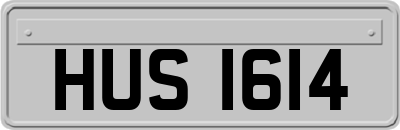 HUS 1614